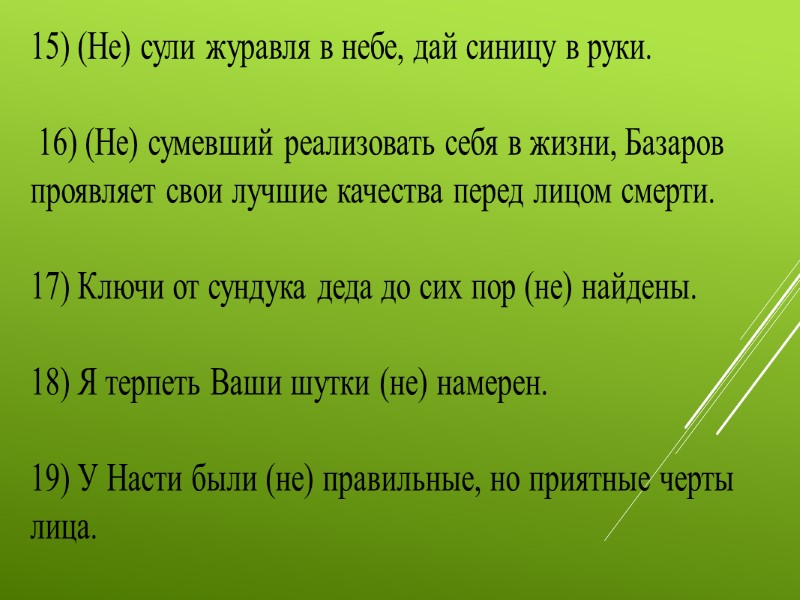 15) (Не) сули журавля в небе, дай синицу в руки.

16) (Не) сумевший реализовать себя в жизни, Базаров проявляет свои лучшие качества перед лицом смерти.

17) Ключи от сундука деда до сих пор (не) найдены.

18) Я терпеть Ваши шутки (не) намерен.

19) У Насти были (не) правильные, но приятные черты лица.